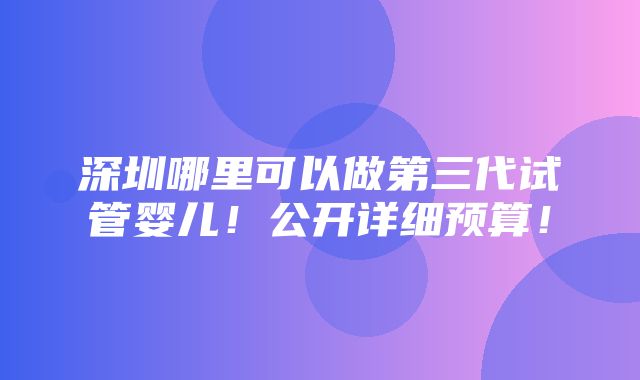 深圳哪里可以做第三代试管婴儿！公开详细预算！